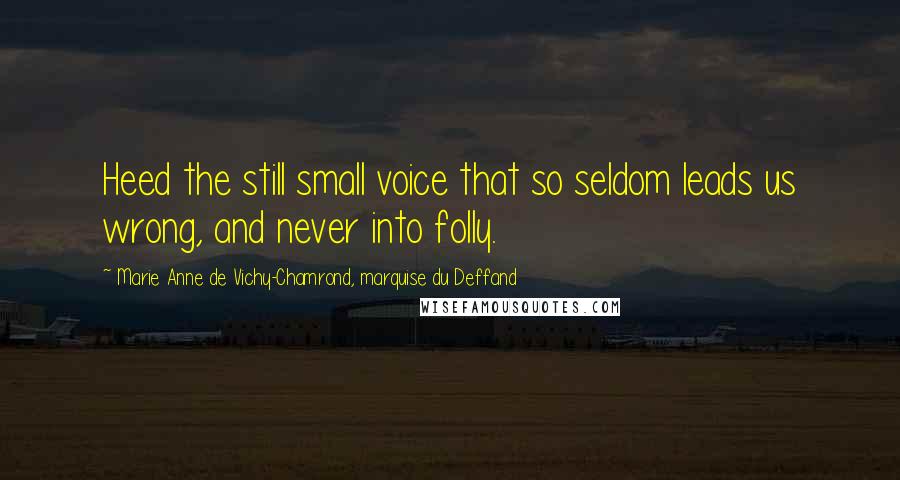 Heed the still small voice that so seldom leads us wrong, and never into folly.

~ Marie Anne de Vichy-Chamrond, marquise du Deffand

WISEFAMOUSQUOTES.COM